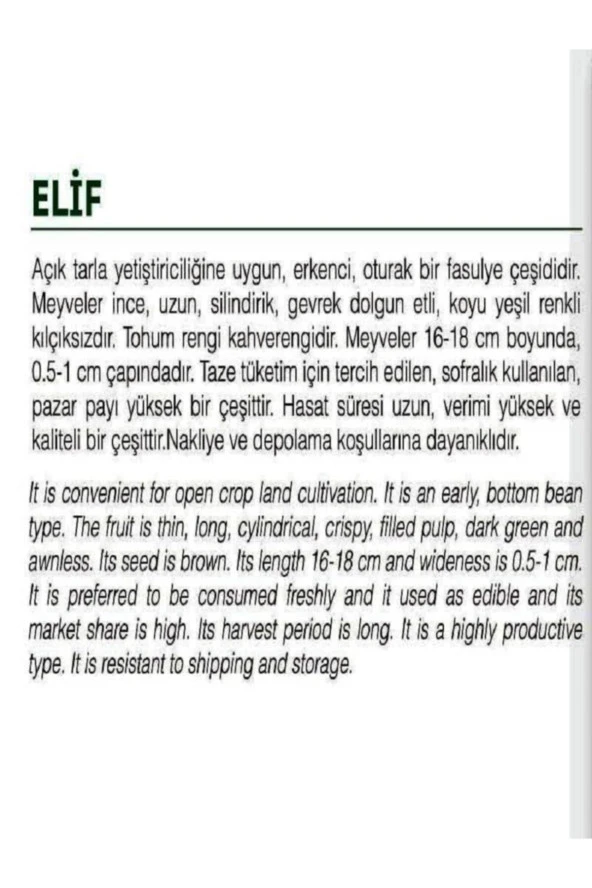 ELİF

Açık tarla yetiştiriciliğine uygun, erkenci, oturak bir fasulye çeşididir. Meyveler ince, uzun, silindirik, gevrek dolgun etli, koyu yeşil renkli kılçıksızdır. Tohum rengi kahverengidir. Meyveler 16-18 cm boyunda, 0.5-1 cm çapındadır. Taze tüketim için tercih edilen, sofralık kullanılan, pazar payı yüksek bir çeşittir. Hasat süresi uzun, verimi yüksek ve kaliteli bir çeşittir.Nakliye ve depolama koşullarına dayanıklıdır.

It is convenient for open crop land cultivation. It is an early, bottom bean type. The fruit is thin, long, cylindrical, crispy, filled pulp, dark green and awnless. Its seed is brown. Its length 16-18 cm and wideness is 0.5-1 cm. It is preferred to be consumed freshly and it used as edible and its market share is high. Its harvest period is long. It is a highly productive type. It is resistant to shipping and storage.